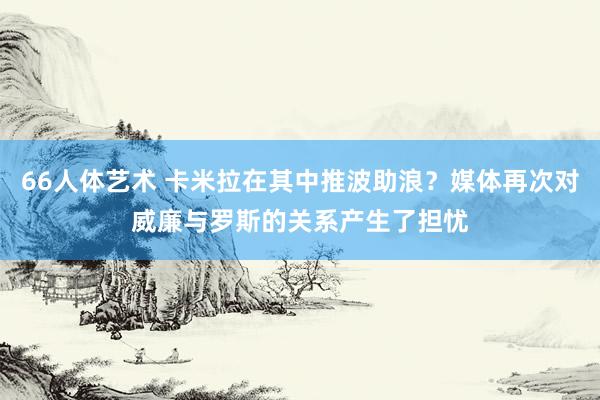 66人体艺术 卡米拉在其中推波助浪？媒体再次对威廉与罗斯的关系产生了担忧